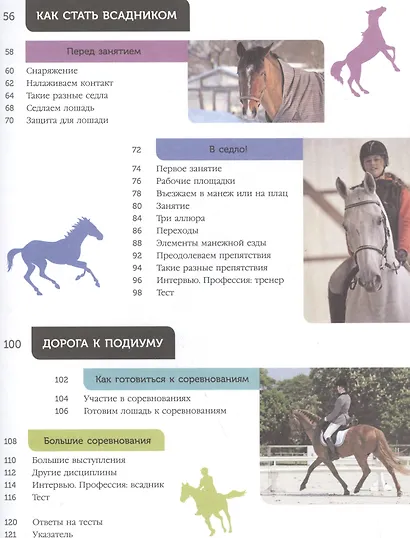 56 КАК СТАТЬ ВСАДНИКОМ

58 Перед занятием

60 Снаряжение
62 Налаживаем контакт
64 Такие разные седла
68 Седлаем лошадь
70 Защита для лошади

72 В седло!

74 Первое занятие
76 Рабочие площадки
78 Въезжаем в манеж или на плац
80 Занятие
84 Три аллюра
86 Переходы
88 Элементы манежной езды
92 Преодолеваем препятствия
94 Такие разные препятствия
96 Интервью. Профессия: тренер
98 Тест

100 ДОРОГА К ПОДИУМУ

102 Как готовиться к соревнованиям

104 Участие в соревнованиях
106 Готовим лошадь к соревнованиям

108 Большие соревнования

110 Большие выступления
112 Другие дисциплины
114 Интервью. Профессия: всадник
116 Тест

120 Ответы на тесты
121 Указатель